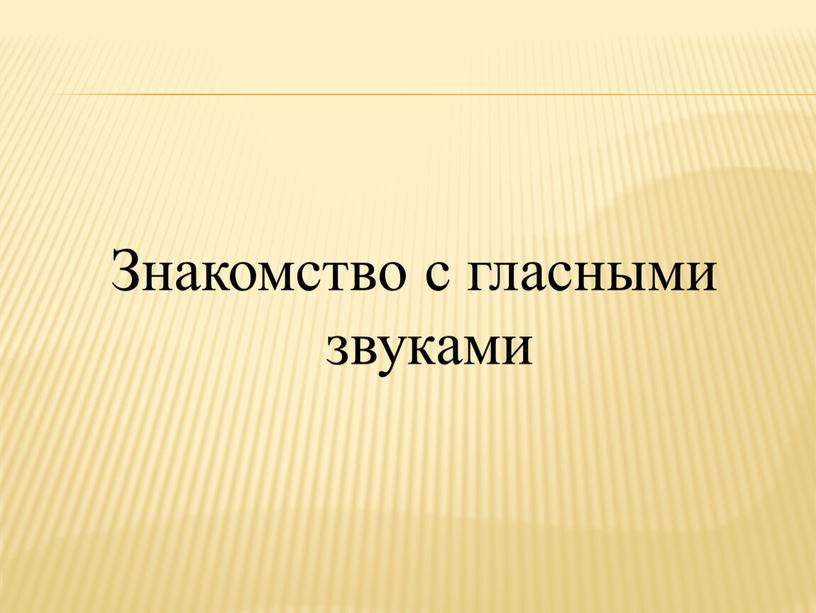 Знакомство с гласными звуками